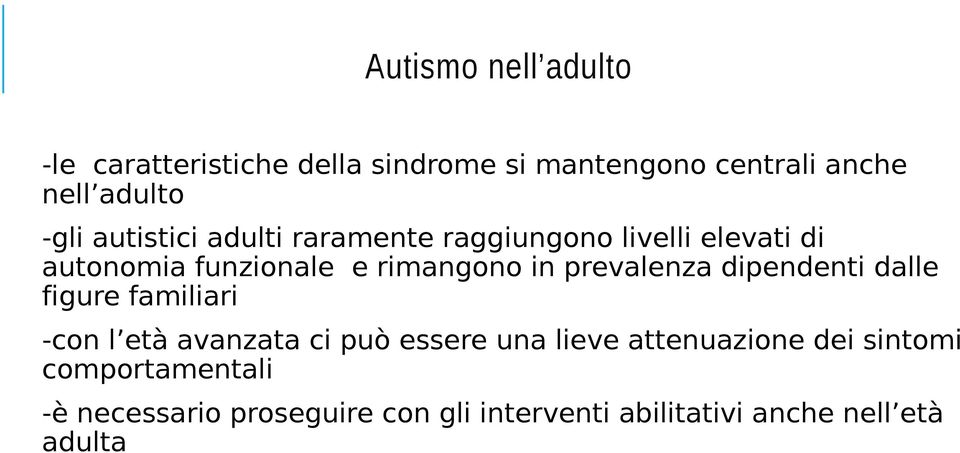 Autismo nell’adulto

-le caratteristiche della sindrome si mantengono centrali anche nell’adulto

-gli autistici adulti raramente raggiungono livelli elevati di autonomia funzionale e rimangono in prevalenza dipendenti dalle figure familiari

-con l’età avanzata ci può essere una lieve attenuazione dei sintomi comportamentali

-è necessario proseguire con gli interventi abilitativi anche nell’età adulta